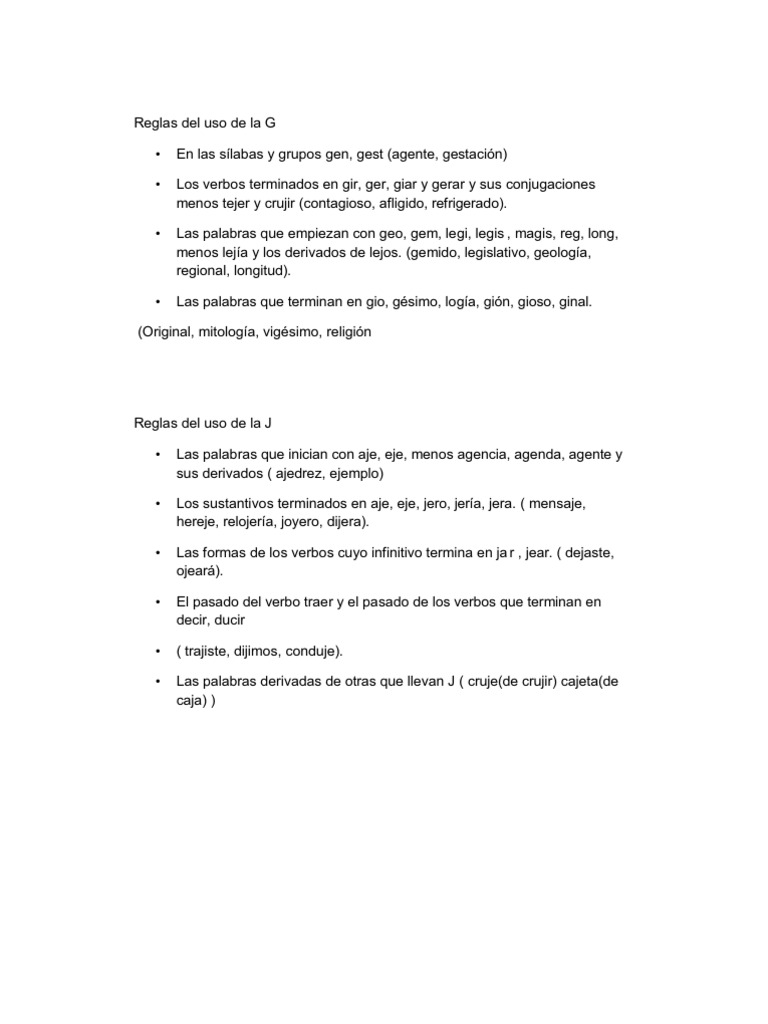 Reglas del uso de la G

• En las sílabas y grupos gen, gest (agente, gestación)

• Los verbos terminados en gir, ger, giar y gerar y sus conjugaciones menos tejer y crujir (contagioso, afligido, refrigerado).

• Las palabras que empiezan con geo, gem, legi, legis , magis, reg, long, menos lejía y los derivados de lejos. (gemido, legislativo, geología, regional, longitud).

• Las palabras que terminan en gio, gésimo, logía, gión, gioso, ginal.

(Original, mitología, vigésimo, religión

Reglas del uso de la J

• Las palabras que inician con aje, eje, menos agencia, agenda, agente y sus derivados ( ajedrez, ejemplo)

• Los sustantivos terminados en aje, eje, jero, jería, jera. ( mensaje, hereje, relojería, joyero, dijera).

• Las formas de los verbos cuyo infinitivo termina en ja r , jear. ( dejaste, ojeará).

• El pasado del verbo traer y el pasado de los verbos que terminan en decir, ducir

• ( trajiste, dijimos, conduje).

• Las palabras derivadas de otras que llevan J ( cruje(de crujir) cajeta(de caja) )